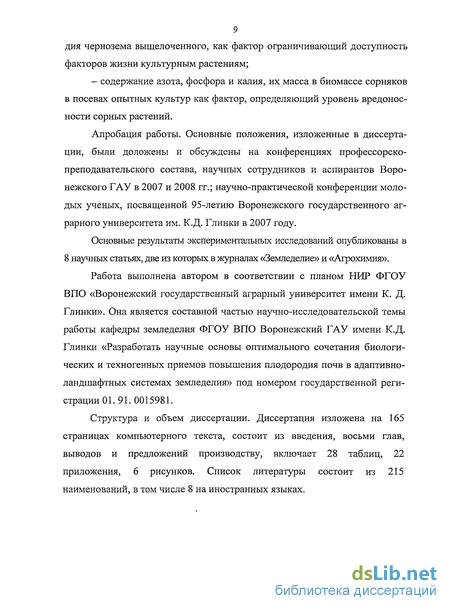 9

дия чернозема выщелоченного, как фактор ограничивающий доступность факторов жизни культурным растениям;

– содержание азота, фосфора и калия, их масса в биомассе сорняков в посевах опытных культур как фактор, определяющий уровень вредоносности сорных растений.

Апробация работы. Основные положения, изложенные в диссертации, были доложены и обсуждены на конференциях профессорско-преподавательского состава, научных сотрудников и аспирантов Воронежского ГАУ в 2007 и 2008 гг.; научно-практической конференции молодых ученых, посвященной 95-летию Воронежского государственного аграрного университета им. К.Д. Глинки в 2007 году.

Основные результаты экспериментальных исследований опубликованы в 8 научных статьях, две из которых в журналах «Земледелие» и «Агрохимия».

Работа выполнена автором в соответствии с планом НИР ФГОУ ВПО «Воронежский государственный аграрный университет имени К. Д. Глинки». Она является составной частью научно-исследовательской темы работы кафедры земледелия ФГОУ ВПО Воронежский ГАУ имени К.Д. Глинки «Разработать научные основы оптимального сочетания биологических и техногенных приемов повышения плодородия почв в адаптивно-ландшафтных системах земледелия» под номером государственной регистрации 01. 91. 0015981.

Структура и объем диссертации. Диссертация изложена на 165 страницах компьютерного текста, состоит из введения, восьми глав, выводов и предложений производству, включает 28 таблиц, 22 приложения, 6 рисунков. Список литературы состоит из 215 наименований, в том числе 8 на иностранных языках.

dsLib.net
библиотека диссертаций